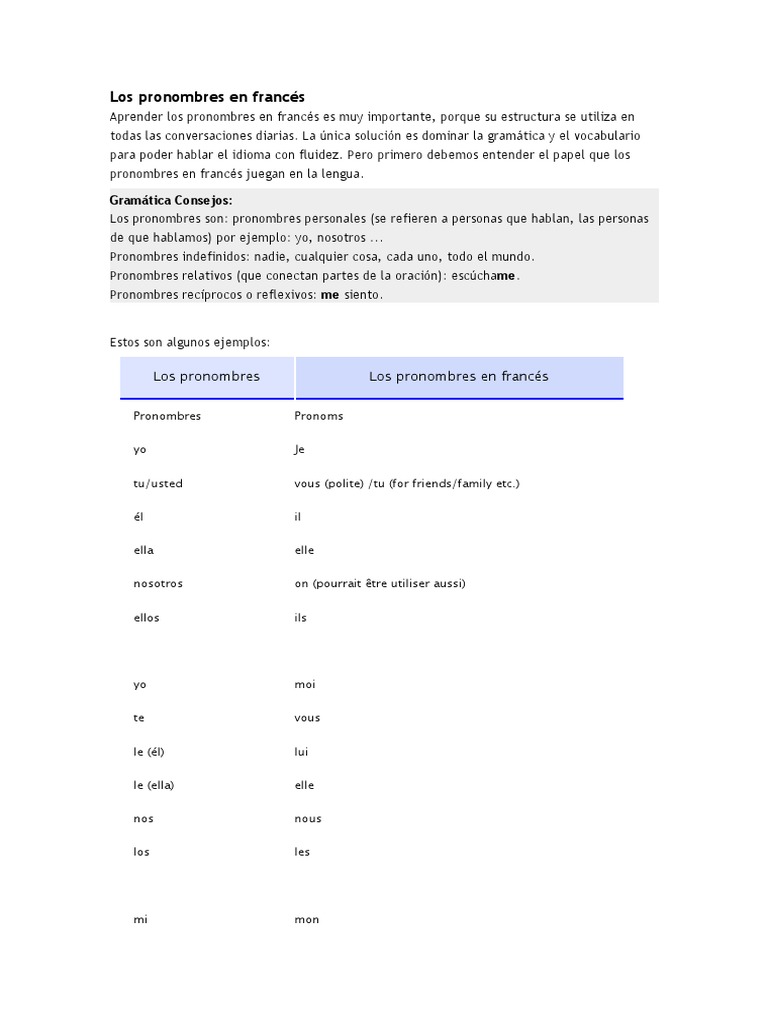 Los pronombres en francés

Aprender los pronombres en francés es muy importante, porque su estructura se utiliza en todas las conversaciones diarias. La única solución es dominar la gramática y el vocabulario para poder hablar el idioma con fluidez. Pero primero debemos entender el papel que los pronombres en francés juegan en la lengua.

Gramática Consejos:
Los pronombres son: pronombres personales (se refieren a personas que hablan, las personas de que hablamos) por ejemplo: yo, nosotros ...
Pronombres indefinidos: nadie, cualquier cosa, cada uno, todo el mundo.
Pronombres relativos (que conectan partes de la oración): escúchame.
Pronombres recíprocos o reflexivos: me siento.

Estos son algunos ejemplos:

| Los pronombres | Los pronombres en francés |
|---|---|
| Pronombres | Pronoms |
| yo | Je |
| tu/usted | vous (polite) /tu (for friends/family etc.) |
| él | il |
| ella | elle |
| nosotros | on (pourrait être utiliser aussi) |
| ellos | ils |
| | |
| yo | moi |
| te | vous |
| le (él) | lui |
| le (ella) | elle |
| nos | nous |
| los | les |
| | |
| mi | mon |